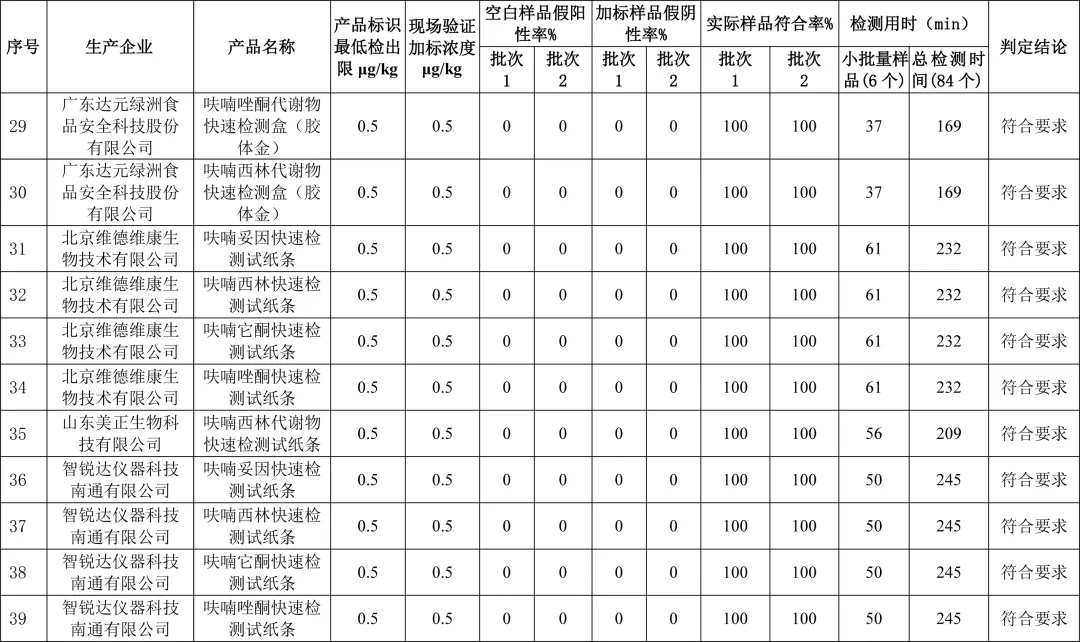 | 序号 | 生产企业 | 产品名称 | 产品标识最低检出限 μg/kg | 现场验证加标浓度 μg/kg | 空白样品假阳性率% 批次1 | 空白样品假阳性率% 批次2 | 加标样品假阴性率% 批次1 | 加标样品假阴性率% 批次2 | 实际样品符合率% 批次1 | 实际样品符合率% 批次2 | 检测用时（min）小批量样品(6个) | 检测用时（min）总检测时间(84个) | 判定结论 |
|---|---|---|---|---|---|---|---|---|---|---|---|---|---|
| 29 | 广东达元绿洲食品安全科技股份有限公司 | 呋喃唑酮代谢物快速检测盒（胶体金） | 0.5 | 0.5 | 0 | 0 | 0 | 0 | 100 | 100 | 37 | 169 | 符合要求 |
| 30 | 广东达元绿洲食品安全科技股份有限公司 | 呋喃西林代谢物快速检测盒（胶体金） | 0.5 | 0.5 | 0 | 0 | 0 | 0 | 100 | 100 | 37 | 169 | 符合要求 |
| 31 | 北京维德维康生物技术有限公司 | 呋喃妥因快速检测试纸条 | 0.5 | 0.5 | 0 | 0 | 0 | 0 | 100 | 100 | 61 | 232 | 符合要求 |
| 32 | 北京维德维康生物技术有限公司 | 呋喃西林快速检测试纸条 | 0.5 | 0.5 | 0 | 0 | 0 | 0 | 100 | 100 | 61 | 232 | 符合要求 |
| 33 | 北京维德维康生物技术有限公司 | 呋喃它酮快速检测试纸条 | 0.5 | 0.5 | 0 | 0 | 0 | 0 | 100 | 100 | 61 | 232 | 符合要求 |
| 34 | 北京维德维康生物技术有限公司 | 呋喃唑酮快速检测试纸条 | 0.5 | 0.5 | 0 | 0 | 0 | 0 | 100 | 100 | 61 | 232 | 符合要求 |
| 35 | 山东美正生物科技有限公司 | 呋喃西林代谢物快速检测试纸条 | 0.5 | 0.5 | 0 | 0 | 0 | 0 | 100 | 100 | 56 | 209 | 符合要求 |
| 36 | 智锐达仪器科技南通有限公司 | 呋喃妥因快速检测试纸条 | 0.5 | 0.5 | 0 | 0 | 0 | 0 | 100 | 100 | 50 | 245 | 符合要求 |
| 37 | 智锐达仪器科技南通有限公司 | 呋喃西林快速检测试纸条 | 0.5 | 0.5 | 0 | 0 | 0 | 0 | 100 | 100 | 50 | 245 | 符合要求 |
| 38 | 智锐达仪器科技南通有限公司 | 呋喃它酮快速检测试纸条 | 0.5 | 0.5 | 0 | 0 | 0 | 0 | 100 | 100 | 50 | 245 | 符合要求 |
| 39 | 智锐达仪器科技南通有限公司 | 呋喃唑酮快速检测试纸条 | 0.5 | 0.5 | 0 | 0 | 0 | 0 | 100 | 100 | 50 | 245 | 符合要求 |